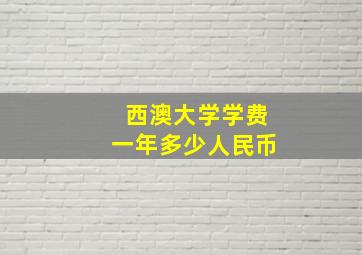 西澳大学学费
一年多少人民币